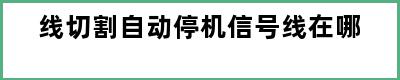 线切割自动停机信号线在哪